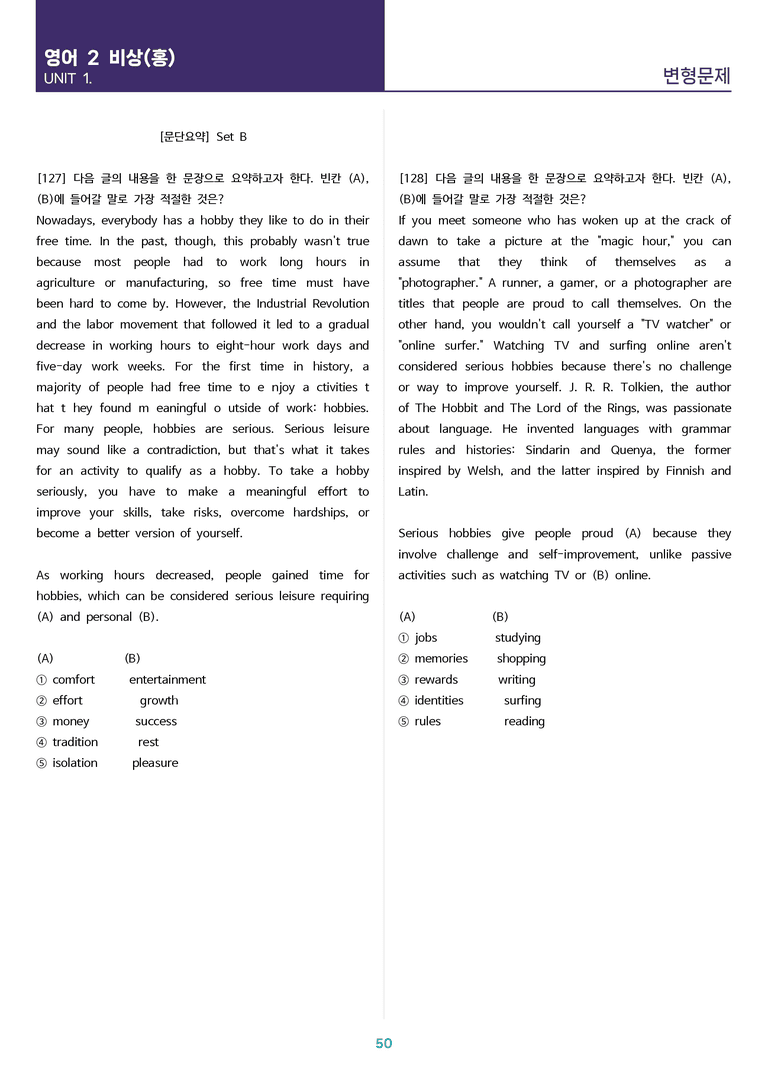 영어 2 비상(홍)
UNIT 1.

변형문제

[문단요약] Set B

[127] 다음 글의 내용을 한 문장으로 요약하고자 한다. 빈칸 (A), (B)에 들어갈 말로 가장 적절한 것은?

Nowadays, everybody has a hobby they like to do in their free time. In the past, though, this probably wasn't true because most people had to work long hours in agriculture or manufacturing, so free time must have been hard to come by. However, the Industrial Revolution and the labor movement that followed it led to a gradual decrease in working hours to eight-hour work days and five-day work weeks. For the first time in history, a majority of people had free time to e njoy a ctivities t hat t hey found m eaningful o utside of work: hobbies. For many people, hobbies are serious. Serious leisure may sound like a contradiction, but that's what it takes for an activity to qualify as a hobby. To take a hobby seriously, you have to make a meaningful effort to improve your skills, take risks, overcome hardships, or become a better version of yourself.

As working hours decreased, people gained time for hobbies, which can be considered serious leisure requiring (A) and personal (B).

(A) (B)
① comfort entertainment
② effort growth
③ money success
④ tradition rest
⑤ isolation pleasure

[128] 다음 글의 내용을 한 문장으로 요약하고자 한다. 빈칸 (A), (B)에 들어갈 말로 가장 적절한 것은?

If you meet someone who has woken up at the crack of dawn to take a picture at the "magic hour," you can assume that they think of themselves as a "photographer." A runner, a gamer, or a photographer are titles that people are proud to call themselves. On the other hand, you wouldn't call yourself a "TV watcher" or "online surfer." Watching TV and surfing online aren't considered serious hobbies because there's no challenge or way to improve yourself. J. R. R. Tolkien, the author of The Hobbit and The Lord of the Rings, was passionate about language. He invented languages with grammar rules and histories: Sindarin and Quenya, the former inspired by Welsh, and the latter inspired by Finnish and Latin.

Serious hobbies give people proud (A) because they involve challenge and self-improvement, unlike passive activities such as watching TV or (B) online.

(A) (B)
① jobs studying
② memories shopping
③ rewards writing
④ identities surfing
⑤ rules reading

50